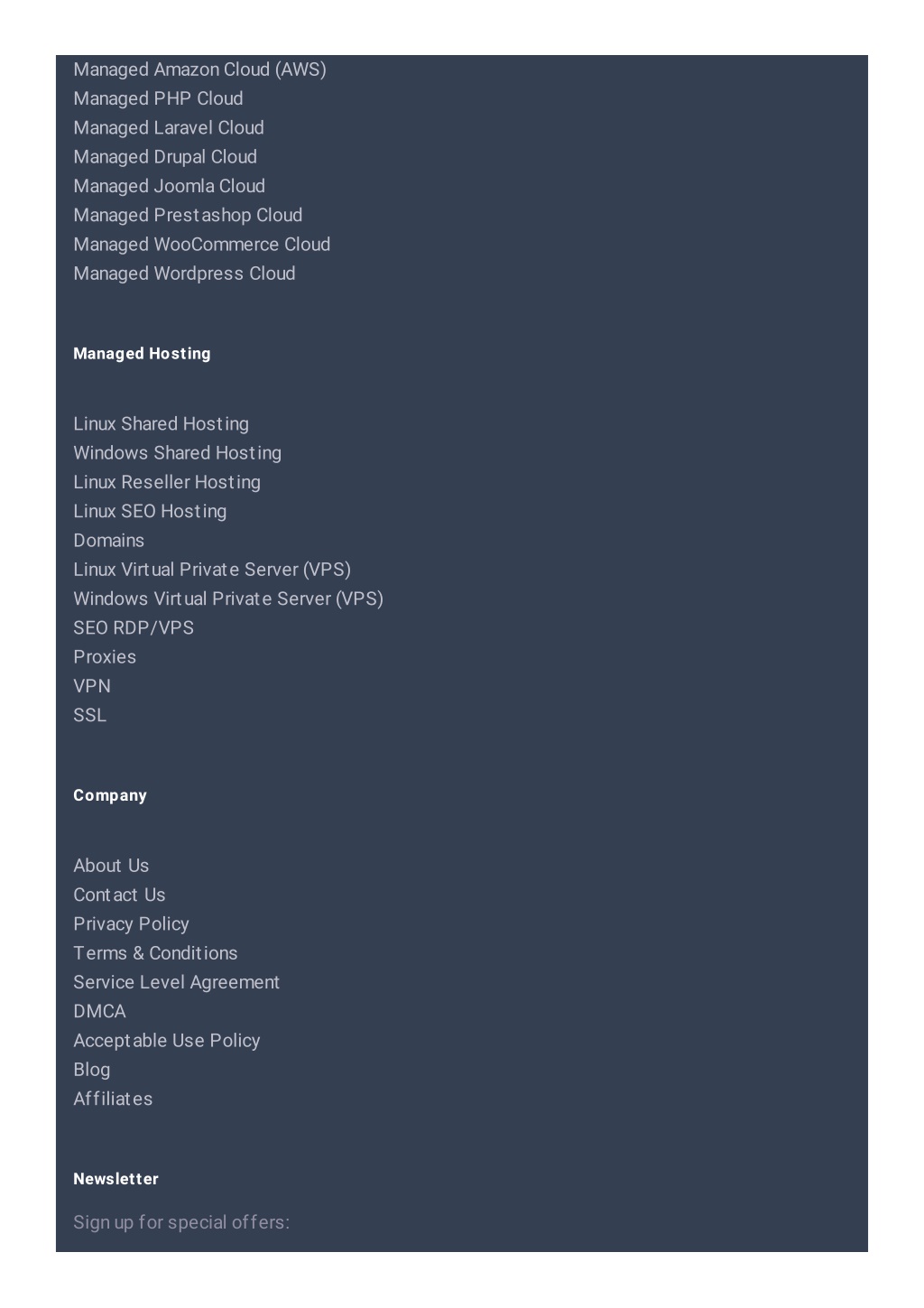 Managed Amazon Cloud (AWS)
Managed PHP Cloud
Managed Laravel Cloud
Managed Drupal Cloud
Managed Joomla Cloud
Managed Prestashop Cloud
Managed WooCommerce Cloud
Managed Wordpress Cloud

Managed Hosting

Linux Shared Hosting
Windows Shared Hosting
Linux Reseller Hosting
Linux SEO Hosting
Domains
Linux Virtual Private Server (VPS)
Windows Virtual Private Server (VPS)
SEO RDP/VPS
Proxies
VPN
SSL

Company

About Us
Contact Us
Privacy Policy
Terms & Conditions
Service Level Agreement
DMCA
Acceptable Use Policy
Blog
Affiliates

Newsletter

Sign up for special offers: